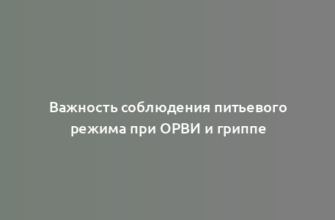 Важность соблюдения питьевого режима при ОРВИ и гриппе